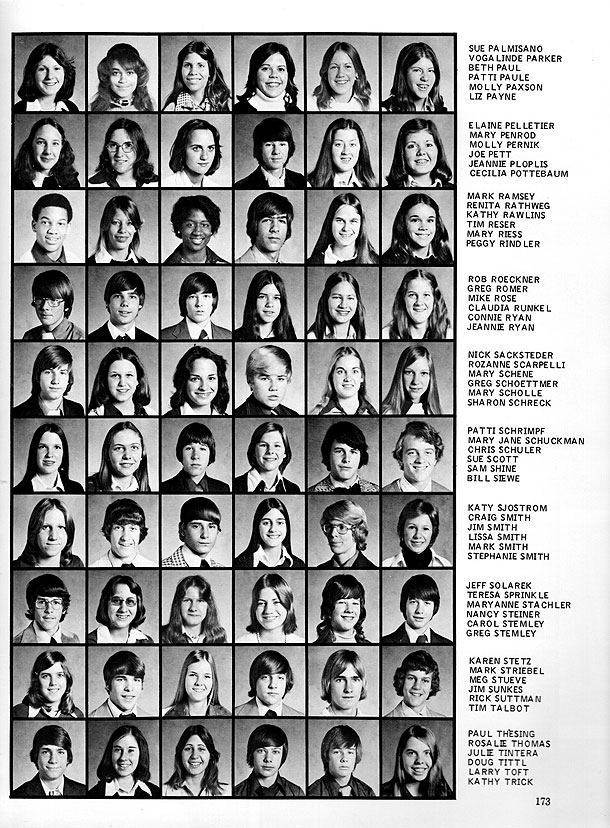 SUE PALMISANO
VOGALINDE PARKER
BETH PAUL
PATTI PAULE
MOLLY PAXSON
LIZ PAYNE

ELAINE PELLETIER
MARY PENROD
MOLLY PERNIK
JOE PETT
JEANNIE PLOPLIS
CECILIA POTTEBAUM

MARK RAMSEY
RENITA RATHWEG
KATHY RAWLINS
TIM RESER
MARY RIESS
PEGGY RINDLER

ROB ROECKNER
GREG ROMER
MIKE ROSE
CLAUDIA RUNKEL
CONNIE RYAN
JEANNIE RYAN

NICK SACKSTEDER
ROZANNE SCARPELLI
MARY SCHENE
GREG SCHOETTMER
MARY SCHOLLE
SHARON SCHRECK

PATTI SCHRIMPF
MARY JANE SCHUCKMAN
CHRIS SCHULER
SUE SCOTT
SAM SHINE
BILL SIEWE

KATY SJOSTROM
CRAIG SMITH
JIM SMITH
LISSA SMITH
MARK SMITH
STEPHANIE SMITH

JEFF SOLAREK
TERESA SPRINKLE
MARYANNE STACHLER
NANCY STEINER
CAROL STEMLEY
GREG STEMLEY

KAREN STETZ
MARK STRIEBEL
MEG STUEVE
JIM SUNKES
RICK SUTTMAN
TIM TALBOT

PAUL THESING
ROSALIE THOMAS
JULIE TINTERA
DOUG TITTL
LARRY TOFT
KATHY TRICK

173